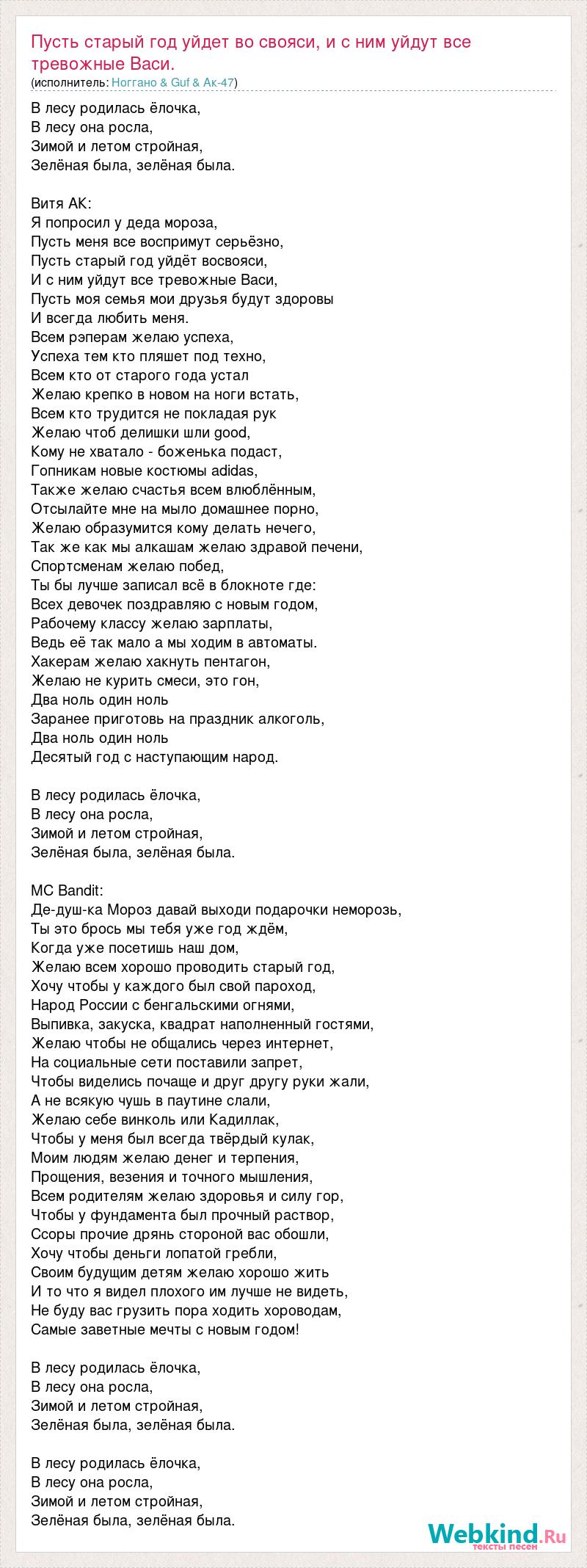 Пусть старый год уйдет во свояси, и с ним уйдут все тревожные Васи.
(исполнитель: Ноггано & Guf & Ак-47)

В лесу родилась ёлочка,
В лесу она росла,
Зимой и летом стройная,
Зелёная была, зелёная была.

Витя АК:
Я попросил у деда мороза,
Пусть меня все воспримут серьёзно,
Пусть старый год уйдёт восвояси,
И с ним уйдут все тревожные Васи,
Пусть моя семья мои друзья будут здоровы
И всегда любить меня.
Всем рэперам желаю успеха,
Успеха тем кто пляшет под техно,
Всем кто от старого года устал
Желаю крепко в новом на ноги встать,
Всем кто трудится не покладая рук
Желаю чтоб делишки шли good,
Кому не хватало - боженька подаст,
Гопникам новые костюмы adidas,
Также желаю счастья всем влюблённым,
Отсылайте мне на мыло домашнее порно,
Желаю образумится кому делать нечего,
Так же как мы алкашам желаю здравой печени,
Спортсменам желаю побед,
Ты бы лучше записал всё в блокноте где:
Всех девочек поздравляю с новым годом,
Рабочему классу желаю зарплаты,
Ведь её так мало а мы ходим в автоматы.
Хакерам желаю хакнуть пентагон,
Желаю не курить смеси, это гон,
Два ноль один ноль
Заранее приготовь на праздник алкоголь,
Два ноль один ноль
Десятый год с наступающим народ.

В лесу родилась ёлочка,
В лесу она росла,
Зимой и летом стройная,
Зелёная была, зелёная была.

MC Bandit:
Де-душ-ка Мороз давай выходи подарочки неморозь,
Ты это брось мы тебя уже год ждём,
Когда уже посетишь наш дом,
Желаю всем хорошо проводить старый год,
Хочу чтобы у каждого был свой пароход,
Народ России с бенгальскими огнями,
Выпивка, закуска, квадрат наполненный гостями,
Желаю чтобы не общались через интернет,
На социальные сети поставили запрет,
Чтобы виделись почаще и друг другу руки жали,
А не всякую чушь в паутине слали,
Желаю себе винколь или Кадиллак,
Чтобы у меня был всегда твёрдый кулак,
Моим людям желаю денег и терпения,
Прощения, везения и точного мышления,
Всем родителям желаю здоровья и силу гор,
Чтобы у фундамента был прочный раствор,
Ссоры прочие дрянь стороной вас обошли,
Хочу чтобы деньги лопатой гребли,
Своим будущим детям желаю хорошо жить
И то что я видел плохого им лучше не видеть,
Не буду вас грузить пора ходить хороводам,
Самые заветные мечты с новым годом!

В лесу родилась ёлочка,
В лесу она росла,
Зимой и летом стройная,
Зелёная была, зелёная была.

В лесу родилась ёлочка,
В лесу она росла,
Зимой и летом стройная,
Зелёная была, зелёная была.

Webkind.Ru
тексты песен